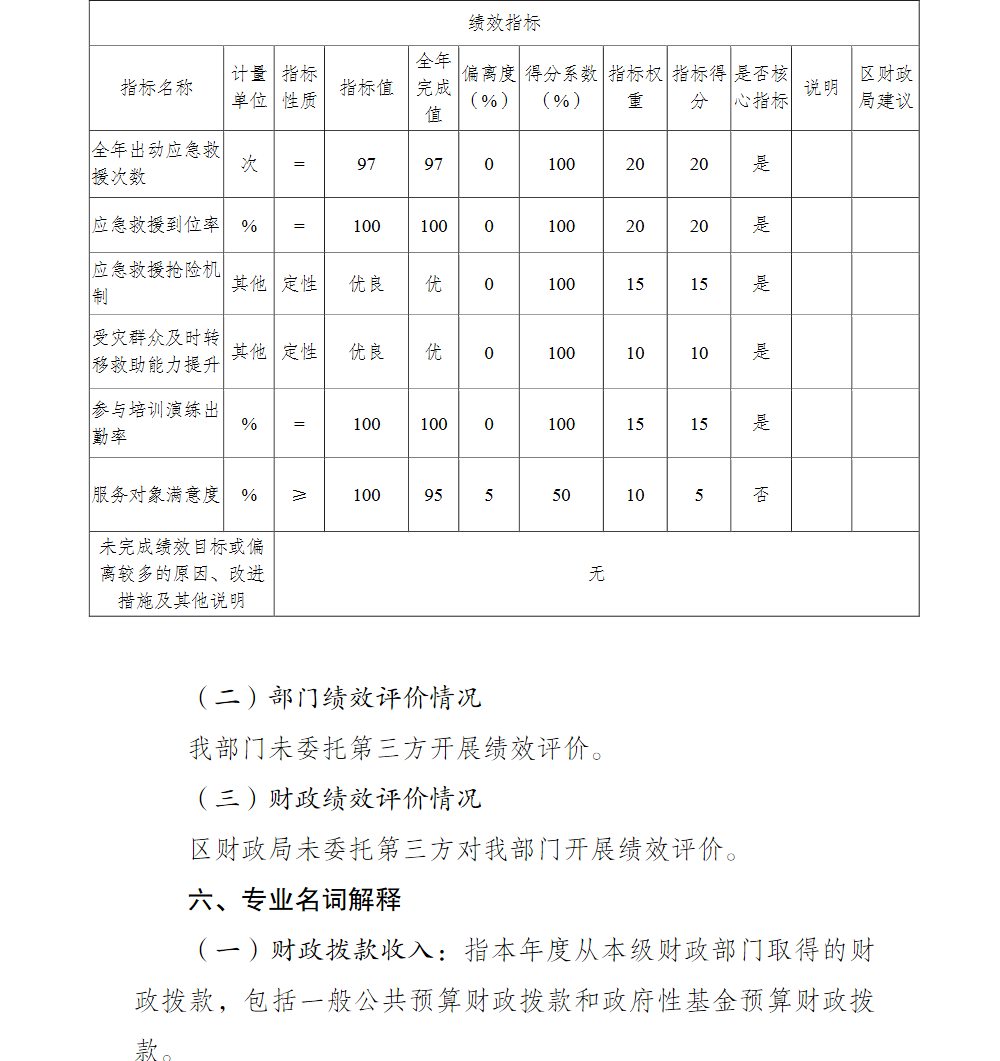 | 绩效指标 | | | | | | | | | | | |
|---|---|---|---|---|---|---|---|---|---|---|---|
| 指标名称 | 计量单位 | 指标性质 | 指标值 | 全年完成值 | 偏离度（%） | 得分系数（%） | 指标权重 | 指标得分 | 是否核心指标 | 说明 | 区财政局建议 |
| 全年出动应急救援次数 | 次 | = | 97 | 97 | 0 | 100 | 20 | 20 | 是 | | |
| 应急救援到位率 | % | = | 100 | 100 | 0 | 100 | 20 | 20 | 是 | | |
| 应急救援抢险机制 | 其他 | 定性 | 优良 | 优 | 0 | 100 | 15 | 15 | 是 | | |
| 受灾群众及时转移救助能力提升 | 其他 | 定性 | 优良 | 优 | 0 | 100 | 10 | 10 | 是 | | |
| 参与培训演练出勤率 | % | = | 100 | 100 | 0 | 100 | 15 | 15 | 是 | | |
| 服务对象满意度 | % | ≥ | 100 | 95 | 5 | 50 | 10 | 5 | 否 | | |
| 未完成绩效目标或偏离较多的原因、改进措施及其他说明 | 无 | | | | | | | | | | |

（二）部门绩效评价情况

我部门未委托第三方开展绩效评价。

（三）财政绩效评价情况

区财政局未委托第三方对我部门开展绩效评价。

六、专业名词解释

（一）财政拨款收入：指本年度从本级财政部门取得的财政拨款，包括一般公共预算财政拨款和政府性基金预算财政拨款。